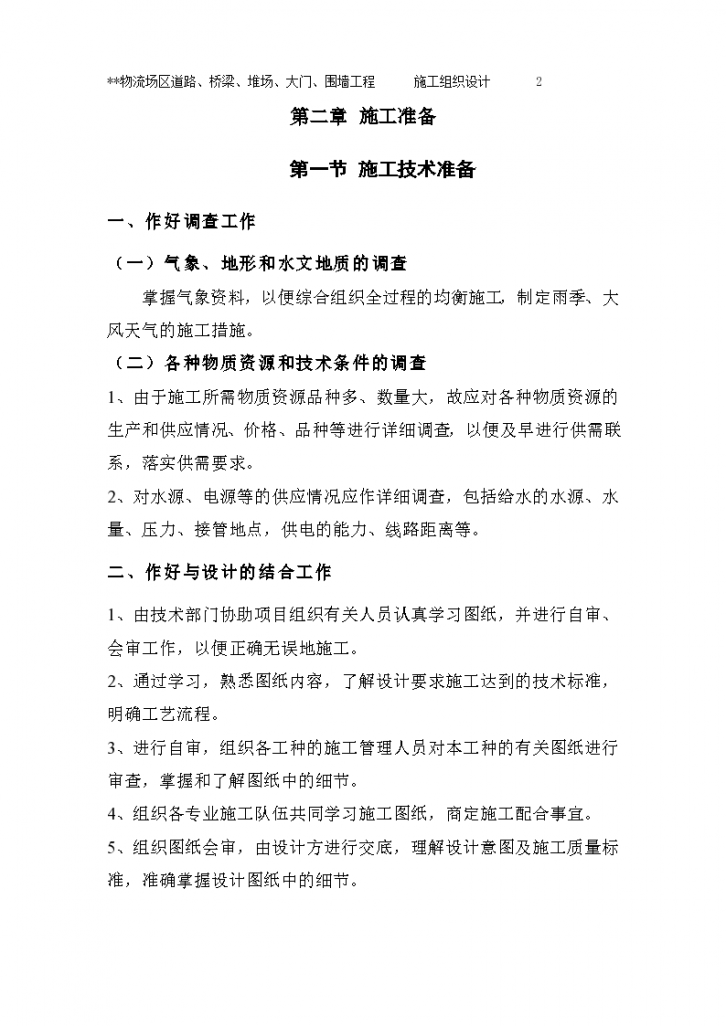 **物流场区道路、桥梁、堆场、大门、围墙工程　　施工组织设计　　2

第二章 施工准备

第一节 施工技术准备

一、作好调查工作

（一）气象、地形和水文地质的调查

掌握气象资料，以便综合组织全过程的均衡施工，制定雨季、大风天气的施工措施。

（二）各种物质资源和技术条件的调查

1、由于施工所需物质资源品种多、数量大，故应对各种物质资源的生产和供应情况、价格、品种等进行详细调查，以便及早进行供需联系，落实供需要求。

2、对水源、电源等的供应情况应作详细调查，包括给水的水源、水量、压力、接管地点，供电的能力、线路距离等。

二、作好与设计的结合工作

1、由技术部门协助项目组织有关人员认真学习图纸，并进行自审、会审工作，以便正确无误地施工。

2、通过学习，熟悉图纸内容，了解设计要求施工达到的技术标准，明确工艺流程。

3、进行自审，组织各工种的施工管理人员对本工种的有关图纸进行审查，掌握和了解图纸中的细节。

4、组织各专业施工队伍共同学习施工图纸，商定施工配合事宜。

5、组织图纸会审，由设计方进行交底，理解设计意图及施工质量标准，准确掌握设计图纸中的细节。